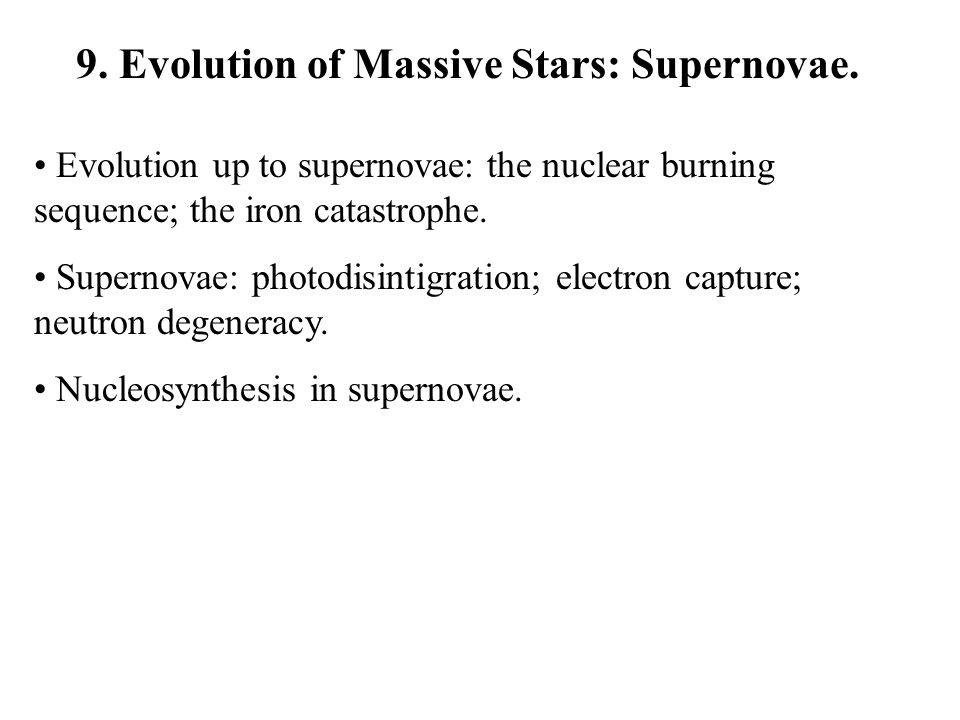 9. Evolution of Massive Stars: Supernovae.

• Evolution up to supernovae: the nuclear burning sequence; the iron catastrophe.

• Supernovae: photodisintigration; electron capture; neutron degeneracy.

• Nucleosynthesis in supernovae.